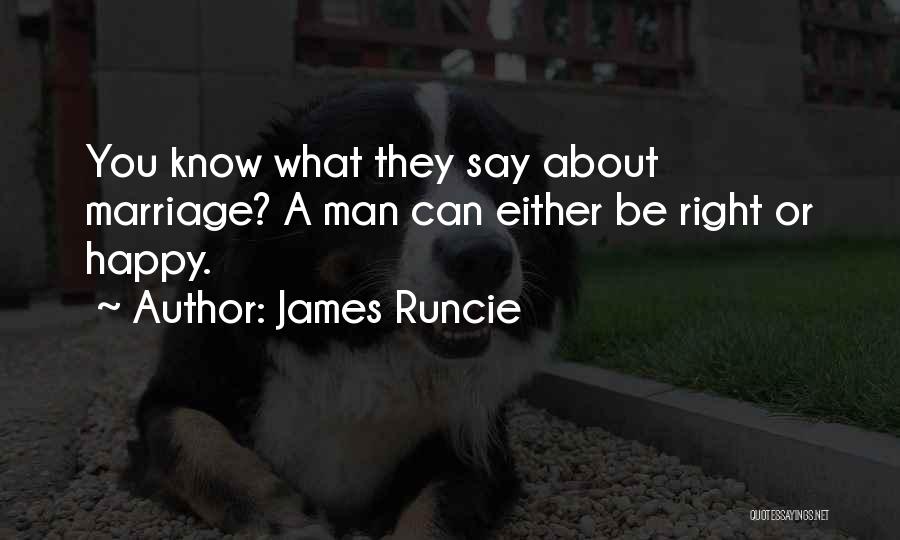 You know what they say about marriage? A man can either be right or happy.

~ Author: James Runcie

QUOTESSAYINGS.NET